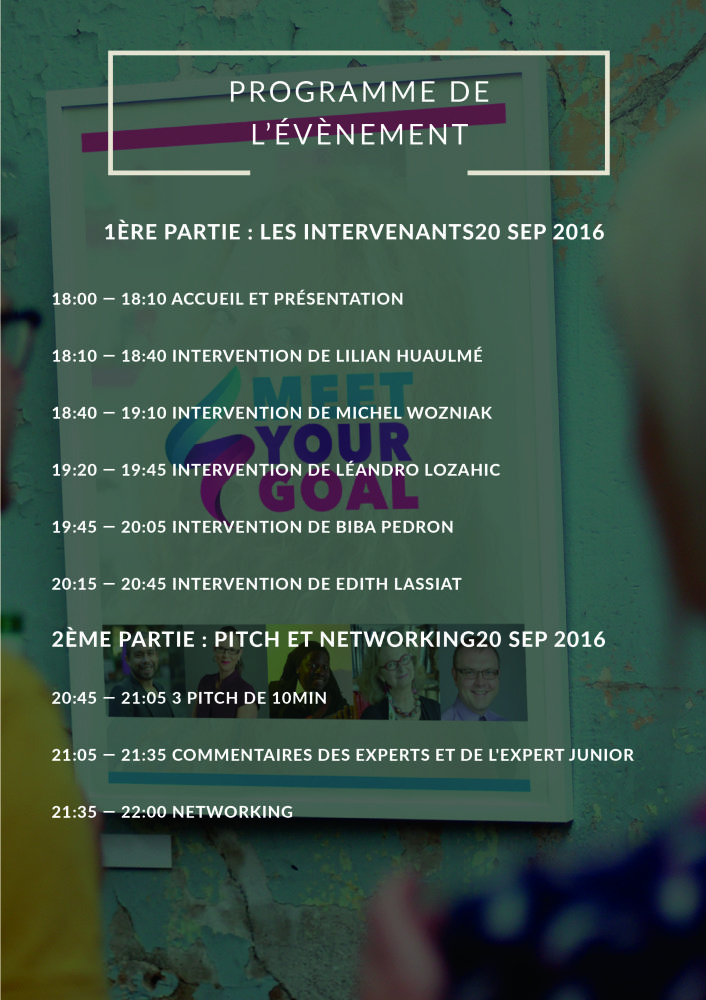 PROGRAMME DE L'ÉVÈNEMENT

1ÈRE PARTIE : LES INTERVENANTS20 SEP 2016

18:00 — 18:10 ACCUEIL ET PRÉSENTATION

18:10 — 18:40 INTERVENTION DE LILIAN HUAULMÉ

18:40 — 19:10 INTERVENTION DE MICHEL WOZNIAK

19:20 — 19:45 INTERVENTION DE LÉANDRO LOZAHIC

19:45 — 20:05 INTERVENTION DE BIBA PEDRON

20:15 — 20:45 INTERVENTION DE EDITH LASSIAT

2ÈME PARTIE : PITCH ET NETWORKING20 SEP 2016

20:45 — 21:05 3 PITCH DE 10MIN

21:05 — 21:35 COMMENTAIRES DES EXPERTS ET DE L'EXPERT JUNIOR

21:35 — 22:00 NETWORKING

MEET YOUR GOAL